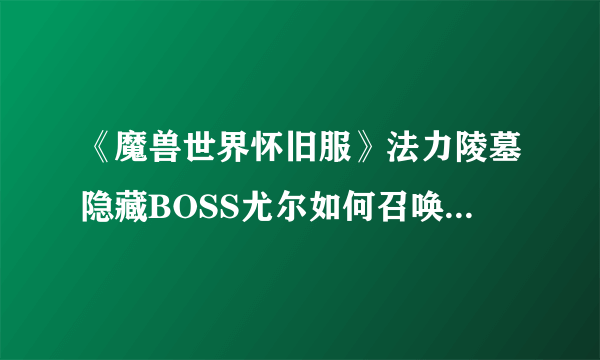 《魔兽世界怀旧服》法力陵墓隐藏BOSS尤尔如何召唤...